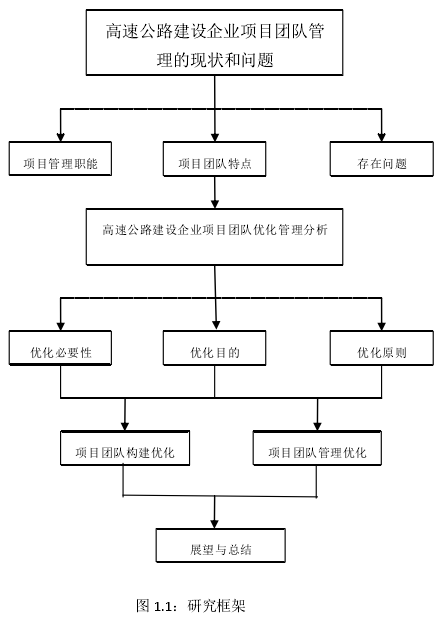 高速公路建设企业项目团队管理的现状和问题

项目管理职能

项目团队特点

存在问题

高速公路建设企业项目团队优化管理分析

优化必要性

优化目的

优化原则

项目团队构建优化

项目团队管理优化

展望与总结

图 1.1：研究框架